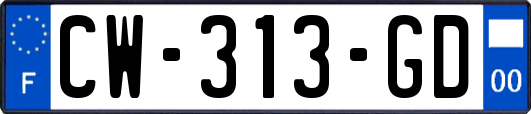 F
CW-313-GD
00